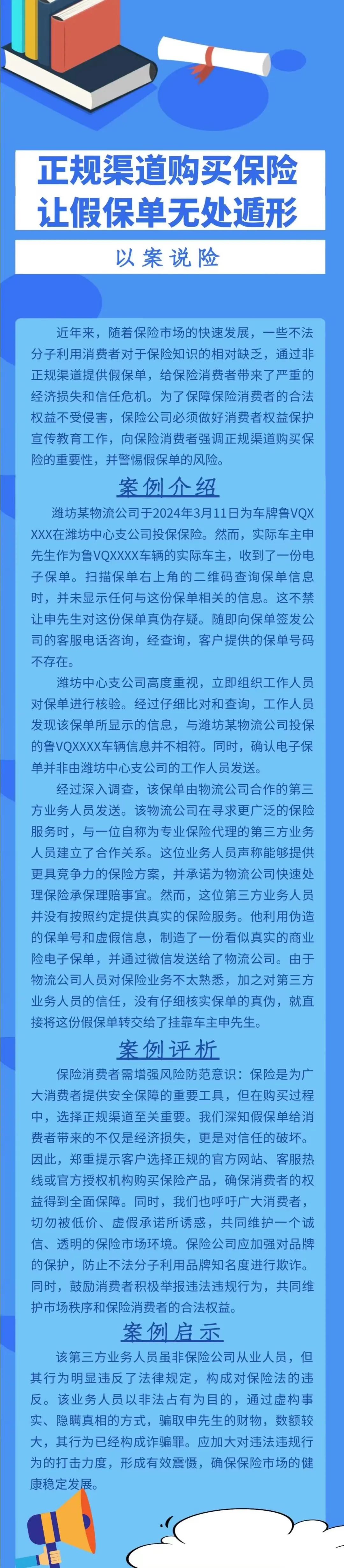 正规渠道购买保险
让假保单无处遁形

以案说险

近年来，随着保险市场的快速发展，一些不法分子利用消费者对于保险知识的相对缺乏，通过非正规渠道提供假保单，给保险消费者带来了严重的经济损失和信任危机。为了保障保险消费者的合法权益不受侵害，保险公司必须做好消费者权益保护宣传教育工作，向保险消费者强调正规渠道购买保险的重要性，并警惕假保单的风险。

案例介绍

潍坊某物流公司于2024年3月11日为车牌鲁VQXXXX在潍坊中心支公司投保保险。然而，实际车主申先生作为鲁VQXXXX车辆的实际车主，收到了一份电子保单。扫描保单右上角的二维码查询保单信息时，并未显示任何与这份保单相关的信息。这不禁让申先生对这份保单真伪存疑。随即向保单签发公司的客服电话咨询，经查询，客户提供的保单号码不存在。

潍坊中心支公司高度重视，立即组织工作人员对保单进行核验。经过仔细比对和查询，工作人员发现该保单所显示的信息，与潍坊某物流公司投保的鲁VQXXXX车辆信息并不相符。同时，确认电子保单并非由潍坊中心支公司的工作人员发送。

经过深入调查，该保单由物流公司合作的第三方业务人员发送。该物流公司在寻求更广泛的保险服务时，与一位自称为专业保险代理的第三方业务人员建立了合作关系。这位业务人员声称能够提供更具竞争力的保险方案，并承诺为物流公司快速处理保险承保理赔事宜。然而，这位第三方业务人员并没有按照约定提供真实的保险服务。他利用伪造的保单号和虚假信息，制造了一份看似真实的商业险电子保单，并通过微信发送给了物流公司。由于物流公司人员对保险业务不太熟悉，加之对第三方业务人员的信任，没有仔细核实保单的真伪，就直接将这份假保单转交给了挂靠车主申先生。

案例评析

保险消费者需增强风险防范意识：保险是为广大消费者提供安全保障的重要工具，但在购买过程中，选择正规渠道至关重要。我们深知假保单给消费者带来的不仅是经济损失，更是对信任的破坏。因此，郑重提示客户选择正规的官方网站、客服热线或官方授权机构购买保险产品，确保消费者的权益得到全面保障。同时，我们也呼吁广大消费者，切勿被低价、虚假承诺所诱惑，共同维护一个诚信、透明的保险市场环境。保险公司应加强对品牌的保护，防止不法分子利用品牌知名度进行欺诈。同时，鼓励消费者积极举报违法违规行为，共同维护市场秩序和保险消费者的合法权益。

案例启示

该第三方业务人员虽非保险公司从业人员，但其行为明显违反了法律规定，构成对保险法的违反。该业务人员以非法占有为目的，通过虚构事实、隐瞒真相的方式，骗取申先生的财物，数额较大，其行为已经构成诈骗罪。应加大对违法违规行为的打击力度，形成有效震慑，确保保险市场的健康稳定发展。